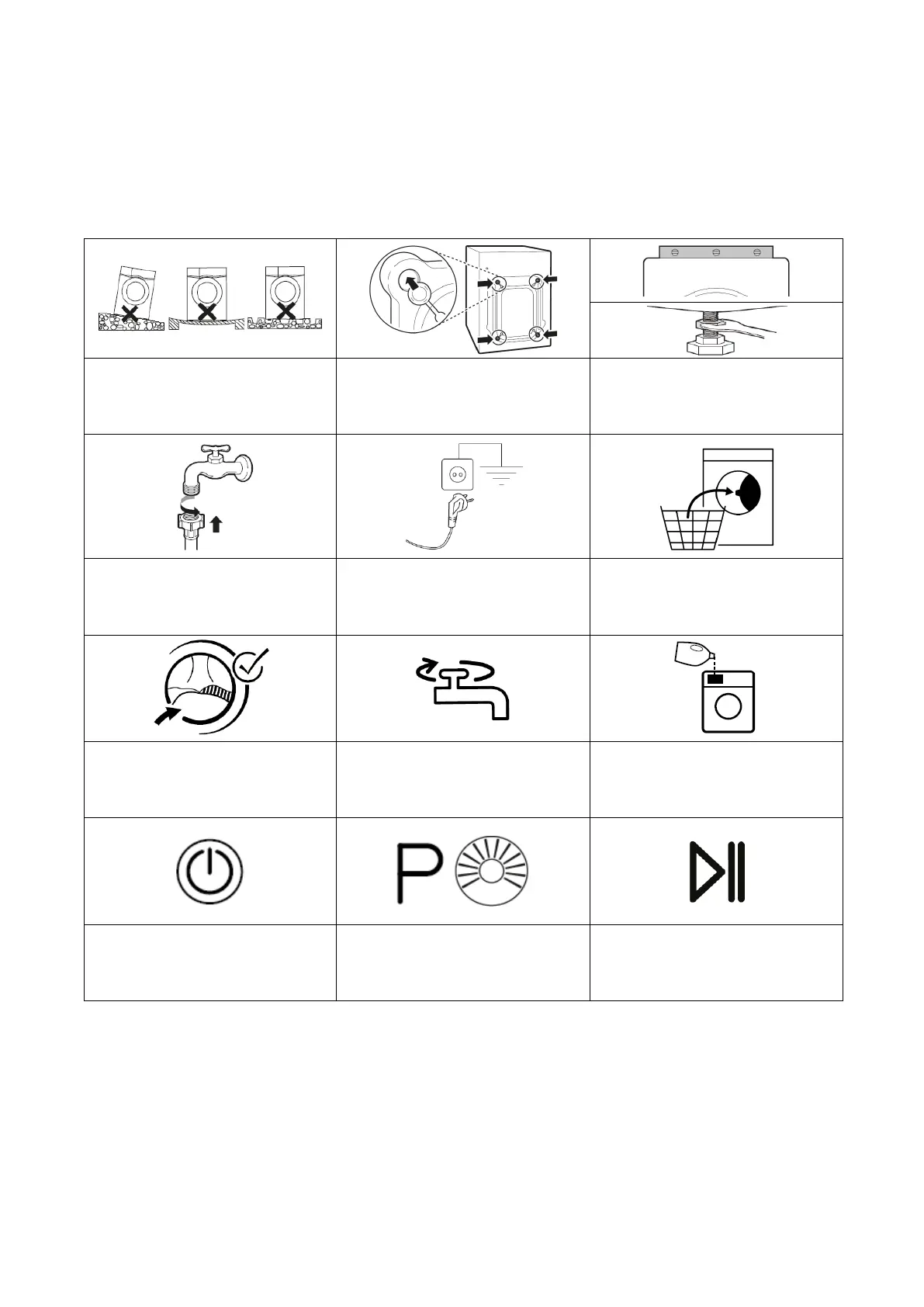 P